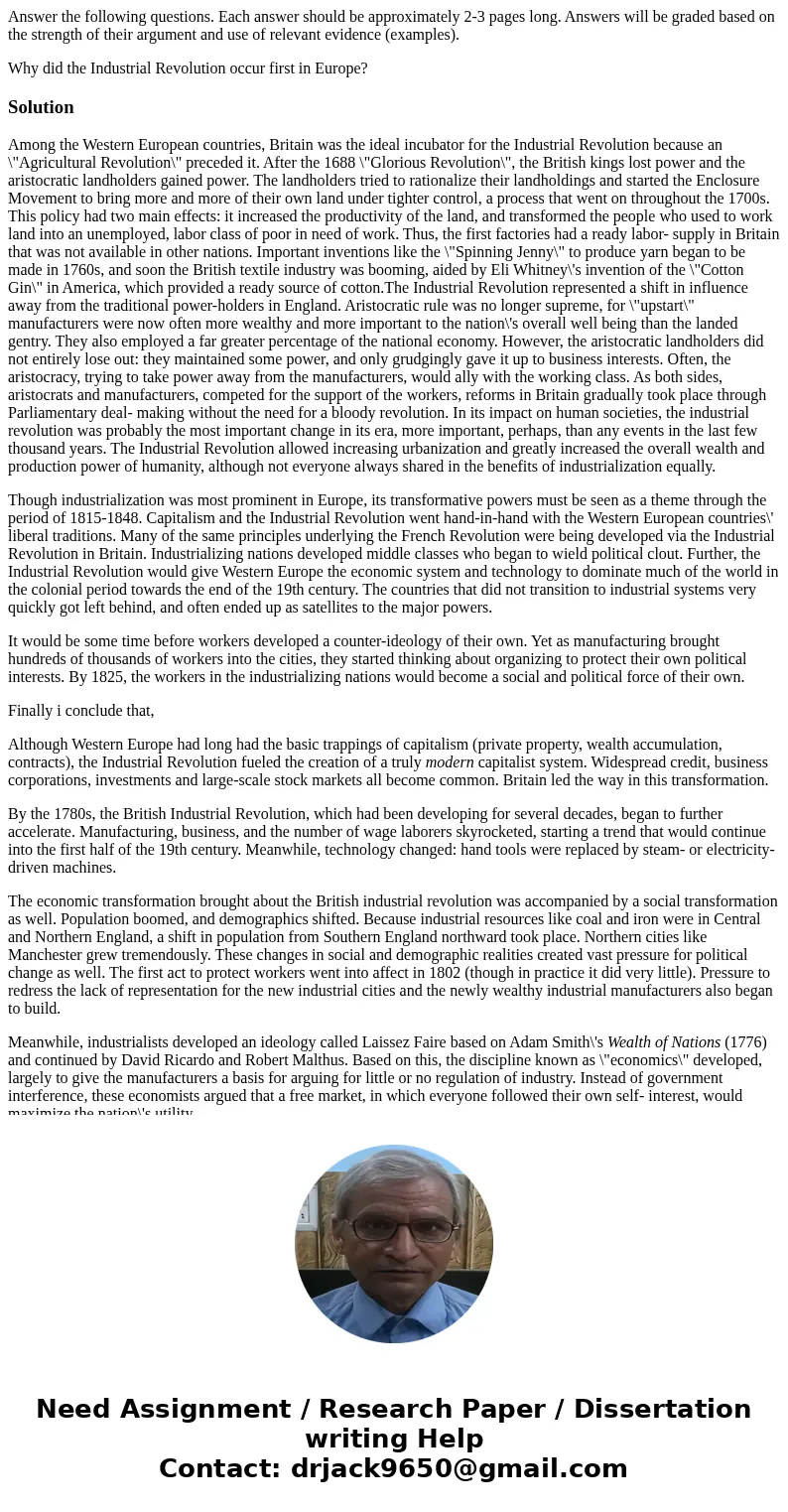 Answer the following questions. Each answer should be approximately 2-3 pages long. Answers will be graded based on the strength of their argument and use of relevant evidence (examples).

Why did the Industrial Revolution occur first in Europe?

Solution

Among the Western European countries, Britain was the ideal incubator for the Industrial Revolution because an \"Agricultural Revolution\" preceded it. After the 1688 \"Glorious Revolution\", the British kings lost power and the aristocratic landholders gained power. The landholders tried to rationalize their landholdings and started the Enclosure Movement to bring more and more of their own land under tighter control, a process that went on throughout the 1700s. This policy had two main effects: it increased the productivity of the land, and transformed the people who used to work land into an unemployed, labor class of poor in need of work. Thus, the first factories had a ready labor- supply in Britain that was not available in other nations. Important inventions like the \"Spinning Jenny\" to produce yarn began to be made in 1760s, and soon the British textile industry was booming, aided by Eli Whitney\'s invention of the \"Cotton Gin\" in America, which provided a ready source of cotton.The Industrial Revolution represented a shift in influence away from the traditional power-holders in England. Aristocratic rule was no longer supreme, for \"upstart\" manufacturers were now often more wealthy and more important to the nation\'s overall well being than the landed gentry. They also employed a far greater percentage of the national economy. However, the aristocratic landholders did not entirely lose out: they maintained some power, and only grudgingly gave it up to business interests. Often, the aristocracy, trying to take power away from the manufacturers, would ally with the working class. As both sides, aristocrats and manufacturers, competed for the support of the workers, reforms in Britain gradually took place through Parliamentary deal- making without the need for a bloody revolution. In its impact on human societies, the industrial revolution was probably the most important change in its era, more important, perhaps, than any events in the last few thousand years. The Industrial Revolution allowed increasing urbanization and greatly increased the overall wealth and production power of humanity, although not everyone always shared in the benefits of industrialization equally.

Though industrialization was most prominent in Europe, its transformative powers must be seen as a theme through the period of 1815-1848. Capitalism and the Industrial Revolution went hand-in-hand with the Western European countries\' liberal traditions. Many of the same principles underlying the French Revolution were being developed via the Industrial Revolution in Britain. Industrializing nations developed middle classes who began to wield political clout. Further, the Industrial Revolution would give Western Europe the economic system and technology to dominate much of the world in the colonial period towards the end of the 19th century. The countries that did not transition to industrial systems very quickly got left behind, and often ended up as satellites to the major powers.

It would be some time before workers developed a counter-ideology of their own. Yet as manufacturing brought hundreds of thousands of workers into the cities, they started thinking about organizing to protect their own political interests. By 1825, the workers in the industrializing nations would become a social and political force of their own.

Finally i conclude that,

Although Western Europe had long had the basic trappings of capitalism (private property, wealth accumulation, contracts), the Industrial Revolution fueled the creation of a truly modern capitalist system. Widespread credit, business corporations, investments and large-scale stock markets all become common. Britain led the way in this transformation.

By the 1780s, the British Industrial Revolution, which had been developing for several decades, began to further accelerate. Manufacturing, business, and the number of wage laborers skyrocketed, starting a trend that would continue into the first half of the 19th century. Meanwhile, technology changed: hand tools were replaced by steam- or electricity-driven machines.

The economic transformation brought about the British industrial revolution was accompanied by a social transformation as well. Population boomed, and demographics shifted. Because industrial resources like coal and iron were in Central and Northern England, a shift in population from Southern England northward took place. Northern cities like Manchester grew tremendously. These changes in social and demographic realities created vast pressure for political change as well. The first act to protect workers went into affect in 1802 (though in practice it did very little). Pressure to redress the lack of representation for the new industrial cities and the newly wealthy industrial manufacturers also began to build.

Meanwhile, industrialists developed an ideology called Laissez Faire based on Adam Smith\'s Wealth of Nations (1776) and continued by David Ricardo and Robert Malthus. Based on this, the discipline known as \"economics\" developed, largely to give the manufacturers a basis for arguing for little or no regulation of industry. Instead of government interference, these economists argued that a free market, in which everyone followed their own self- interest, would maximize the nation\'s utility

Need Assignment / Research Paper / Dissertation writing Help
Contact: drjack9650@gmail.com